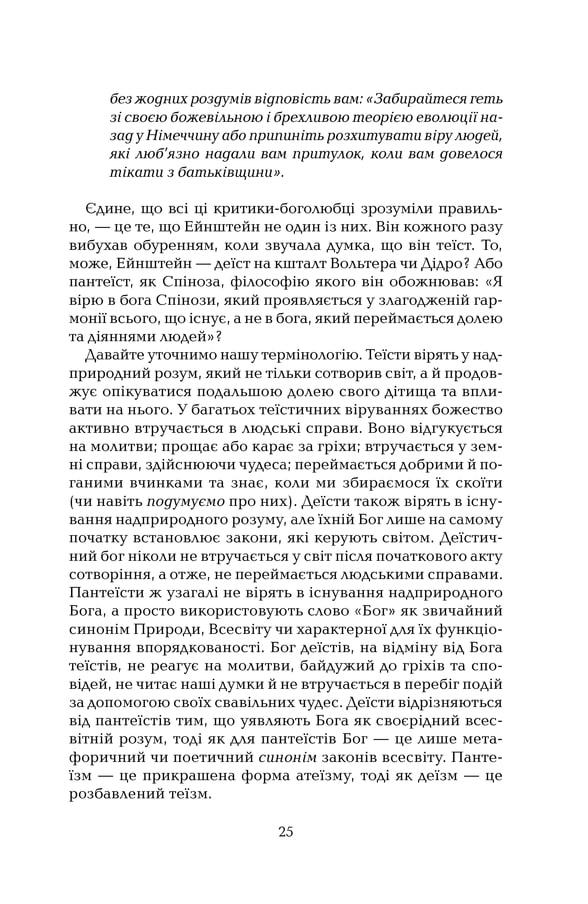 без жодних роздумів відповість вам: «Забирайтеся геть зі своєю божевільною і брехливою теорією еволюції назад у Німеччину або припиніть розхитувати віру людей, які люб'язно надали вам притулок, коли вам довелося тікати з батьківщини».

Єдине, що всі ці критики-боголюбці зрозуміли правильно, — це те, що Ейнштейн не один із них. Він кожного разу вибухав обуренням, коли звучала думка, що він теїст. То, може, Ейнштейн — деїст на кшталт Вольтера чи Дідро? Або пантеїст, як Спіноза, філософію якого він обожнював: «Я вірю в бога Спінози, який проявляється у злагодженій гармонії всього, що існує, а не в бога, який переймається долею та діяннями людей»?

Давайте уточнимо нашу термінологію. Теїсти вірять у надприродний розум, який не тільки сотворив світ, а й продовжує опікуватися подальшою долею свого дітища та впливати на нього. У багатьох теїстичних віруваннях божество активно втручається в людські справи. Воно відгукується на молитви; прощає або карає за гріхи; втручається у земні справи, здійснюючи чудеса; переймається добрими й поганими вчинками та знає, коли ми збираємося їх скоїти (чи навіть подумуємо про них). Деїсти також вірять в існування надприродного розуму, але їхній Бог лише на самому початку встановлює закони, які керують світом. Деїстичний бог ніколи не втручається у світ після початкового акту сотворіння, а отже, не переймається людськими справами. Пантеїсти ж узагалі не вірять в існування надприродного Бога, а просто використовують слово «Бог» як звичайний синонім Природи, Всесвіту чи характерної для їх функціонування впорядкованості. Бог деїстів, на відміну від Бога теїстів, не реагує на молитви, байдужий до гріхів та сповідей, не читає наші думки й не втручається в перебіг подій за допомогою своїх свавільних чудес. Деїсти відрізняються від пантеїстів тим, що уявляють Бога як своєрідний всесвітній розум, тоді як для пантеїстів Бог — це лише метафоричний чи поетичний синонім законів всесвіту. Пантеїзм — це прикрашена форма атеїзму, тоді як деїзм — це розбавлений теїзм.

25